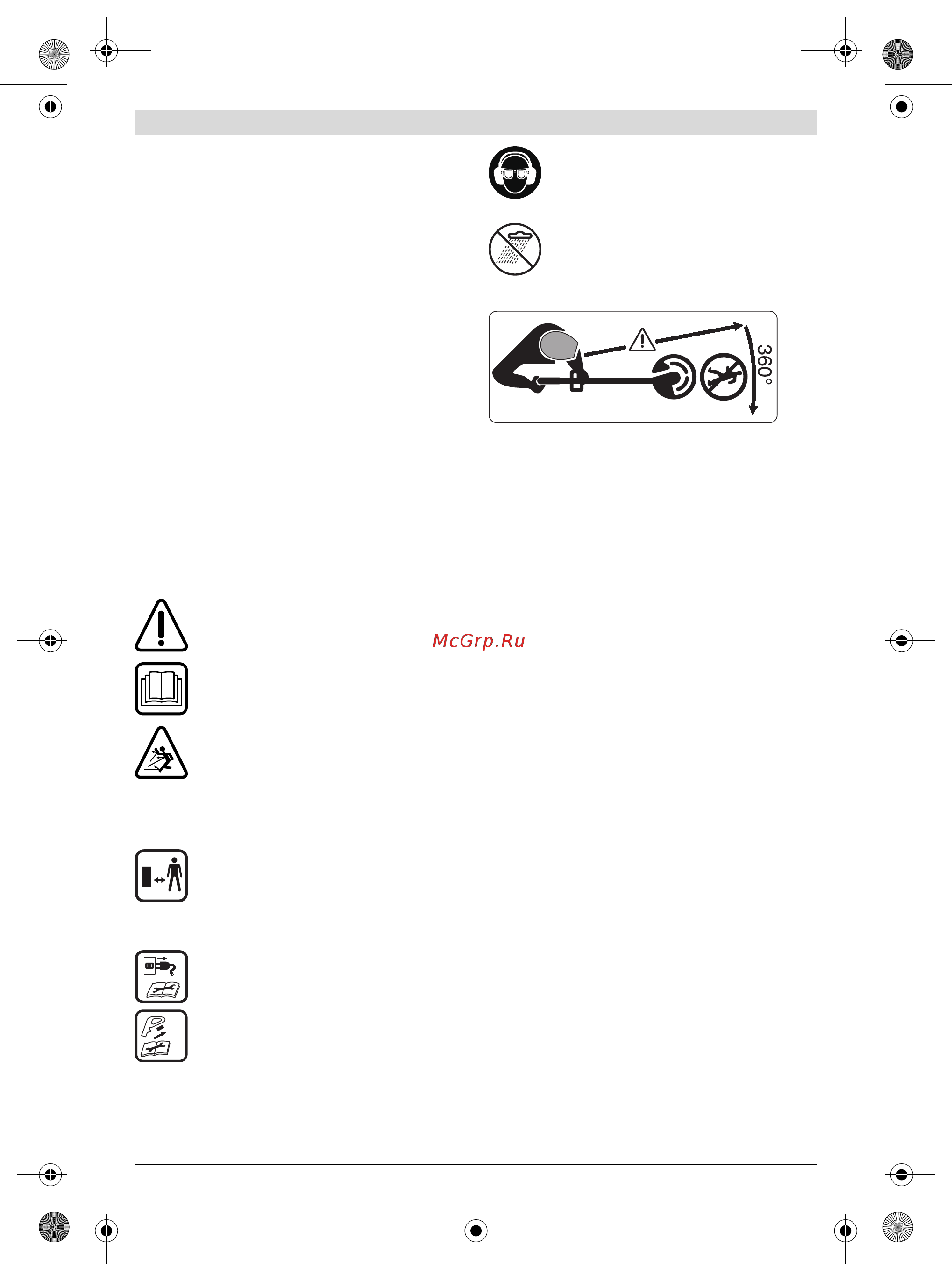 360°

McGrp.Ru